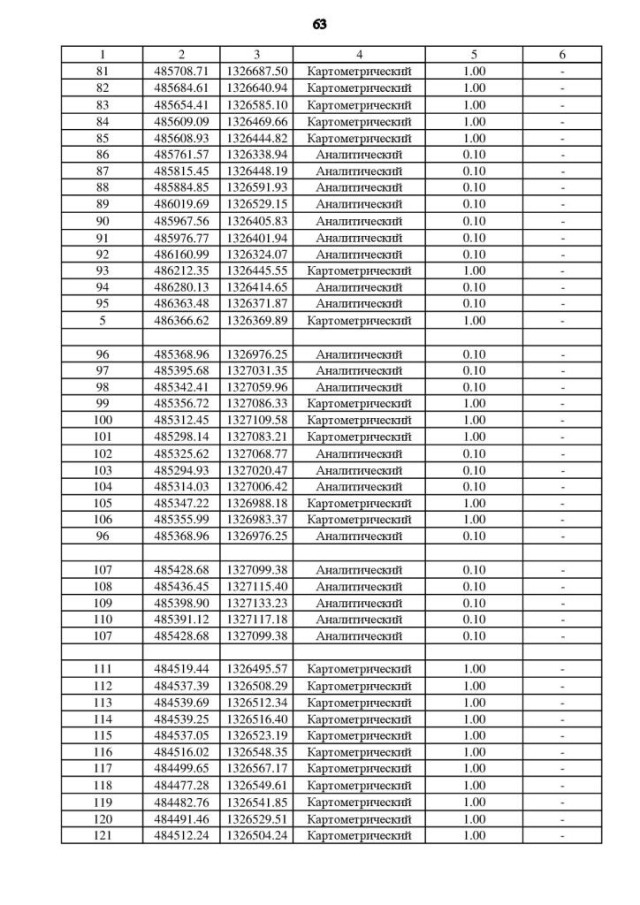 63

| 1 | 2 | 3 | 4 | 5 | 6 |
|---|---|---|---|---|---|
| 81 | 485708.71 | 1326687.50 | Картометрический | 1.00 | - |
| 82 | 485684.61 | 1326640.94 | Картометрический | 1.00 | - |
| 83 | 485654.41 | 1326585.10 | Картометрический | 1.00 | - |
| 84 | 485609.09 | 1326469.66 | Картометрический | 1.00 | - |
| 85 | 485608.93 | 1326444.82 | Картометрический | 1.00 | - |
| 86 | 485761.57 | 1326338.94 | Аналитический | 0.10 | - |
| 87 | 485815.45 | 1326448.19 | Аналитический | 0.10 | - |
| 88 | 485884.85 | 1326591.93 | Аналитический | 0.10 | - |
| 89 | 486019.69 | 1326529.15 | Аналитический | 0.10 | - |
| 90 | 485967.56 | 1326405.83 | Аналитический | 0.10 | - |
| 91 | 485976.77 | 1326401.94 | Аналитический | 0.10 | - |
| 92 | 486160.99 | 1326324.07 | Аналитический | 0.10 | - |
| 93 | 486212.35 | 1326445.55 | Картометрический | 1.00 | - |
| 94 | 486280.13 | 1326414.65 | Аналитический | 0.10 | - |
| 95 | 486363.48 | 1326371.87 | Аналитический | 0.10 | - |
| 5 | 486366.62 | 1326369.89 | Картометрический | 1.00 | - |
| | | | | | |
| 96 | 485368.96 | 1326976.25 | Аналитический | 0.10 | - |
| 97 | 485395.68 | 1327031.35 | Аналитический | 0.10 | - |
| 98 | 485342.41 | 1327059.96 | Аналитический | 0.10 | - |
| 99 | 485356.72 | 1327086.33 | Картометрический | 1.00 | - |
| 100 | 485312.45 | 1327109.58 | Картометрический | 1.00 | - |
| 101 | 485298.14 | 1327083.21 | Картометрический | 1.00 | - |
| 102 | 485325.62 | 1327068.77 | Аналитический | 0.10 | - |
| 103 | 485294.93 | 1327020.47 | Аналитический | 0.10 | - |
| 104 | 485314.03 | 1327006.42 | Аналитический | 0.10 | - |
| 105 | 485347.22 | 1326988.18 | Картометрический | 1.00 | - |
| 106 | 485355.99 | 1326983.37 | Картометрический | 1.00 | - |
| 96 | 485368.96 | 1326976.25 | Аналитический | 0.10 | - |
| | | | | | |
| 107 | 485428.68 | 1327099.38 | Аналитический | 0.10 | - |
| 108 | 485436.45 | 1327115.40 | Аналитический | 0.10 | - |
| 109 | 485398.90 | 1327133.23 | Аналитический | 0.10 | - |
| 110 | 485391.12 | 1327117.18 | Аналитический | 0.10 | - |
| 107 | 485428.68 | 1327099.38 | Аналитический | 0.10 | - |
| | | | | | |
| 111 | 484519.44 | 1326495.57 | Картометрический | 1.00 | - |
| 112 | 484537.39 | 1326508.29 | Картометрический | 1.00 | - |
| 113 | 484539.69 | 1326512.34 | Картометрический | 1.00 | - |
| 114 | 484539.25 | 1326516.40 | Картометрический | 1.00 | - |
| 115 | 484537.05 | 1326523.19 | Картометрический | 1.00 | - |
| 116 | 484516.02 | 1326548.35 | Картометрический | 1.00 | - |
| 117 | 484499.65 | 1326567.17 | Картометрический | 1.00 | - |
| 118 | 484477.28 | 1326549.61 | Картометрический | 1.00 | - |
| 119 | 484482.76 | 1326541.85 | Картометрический | 1.00 | - |
| 120 | 484491.46 | 1326529.51 | Картометрический | 1.00 | - |
| 121 | 484512.24 | 1326504.24 | Картометрический | 1.00 | - |